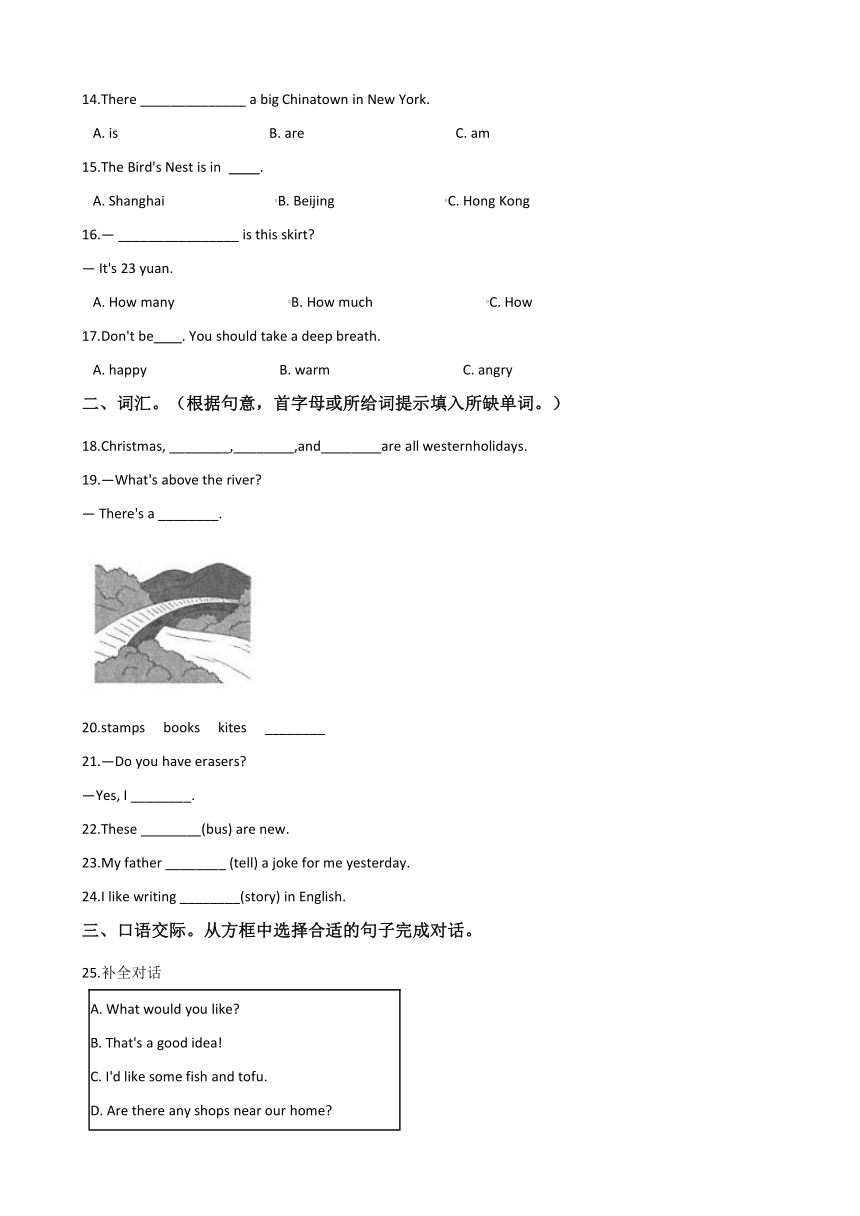 14.There ______________ a big Chinatown in New York.

A. is　　B. are　　C. am

15.The Bird's Nest is in ____.

A. Shanghai　　B. Beijing　　C. Hong Kong

16.— ________________ is this skirt?

— It's 23 yuan.

A. How many　　B. How much　　C. How

17.Don't be____. You should take a deep breath.

A. happy　　B. warm　　C. angry

二、词汇。（根据句意，首字母或所给词提示填入所缺单词。）

18.Christmas, ________,________,and________are all westernholidays.

19.—What's above the river?

— There's a ________.

20.stamps　books　kites　________

21.—Do you have erasers?

—Yes, I ________.

22.These ________(bus) are new.

23.My father ________ (tell) a joke for me yesterday.

24.I like writing ________(story) in English.

三、口语交际。从方框中选择合适的句子完成对话。

25.补全对话

A. What would you like?

B. That's a good idea!

C. I'd like some fish and tofu.

D. Are there any shops near our home?